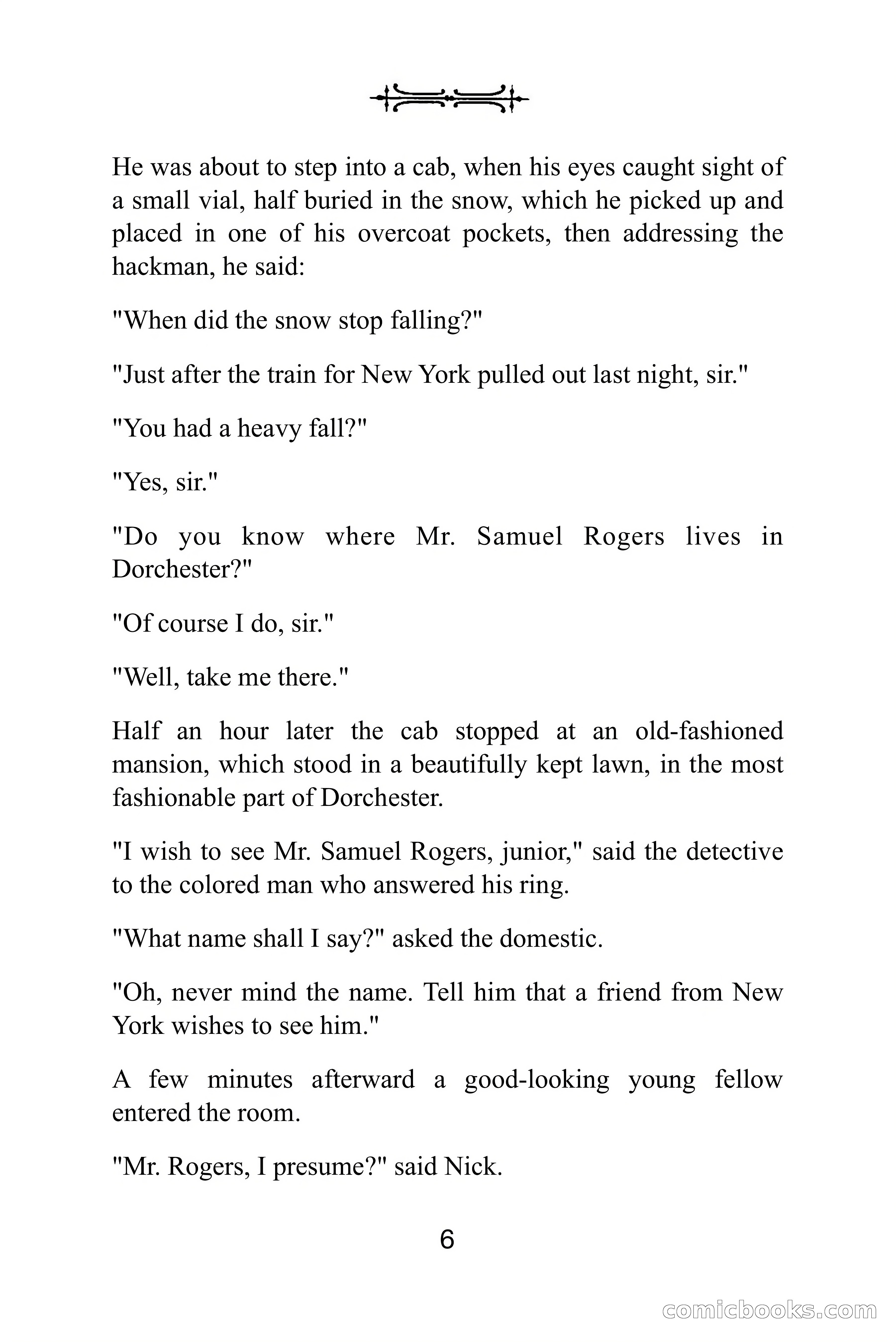 He was about to step into a cab, when his eyes caught sight of a small vial, half buried in the snow, which he picked up and placed in one of his overcoat pockets, then addressing the hackman, he said:

"When did the snow stop falling?"

"Just after the train for New York pulled out last night, sir."

"You had a heavy fall?"

"Yes, sir."

"Do you know where Mr. Samuel Rogers lives in Dorchester?"

"Of course I do, sir."

"Well, take me there."

Half an hour later the cab stopped at an old-fashioned mansion, which stood in a beautifully kept lawn, in the most fashionable part of Dorchester.

"I wish to see Mr. Samuel Rogers, junior," said the detective to the colored man who answered his ring.

"What name shall I say?" asked the domestic.

"Oh, never mind the name. Tell him that a friend from New York wishes to see him."

A few minutes afterward a good-looking young fellow entered the room.

"Mr. Rogers, I presume?" said Nick.

6

comicbooks.com